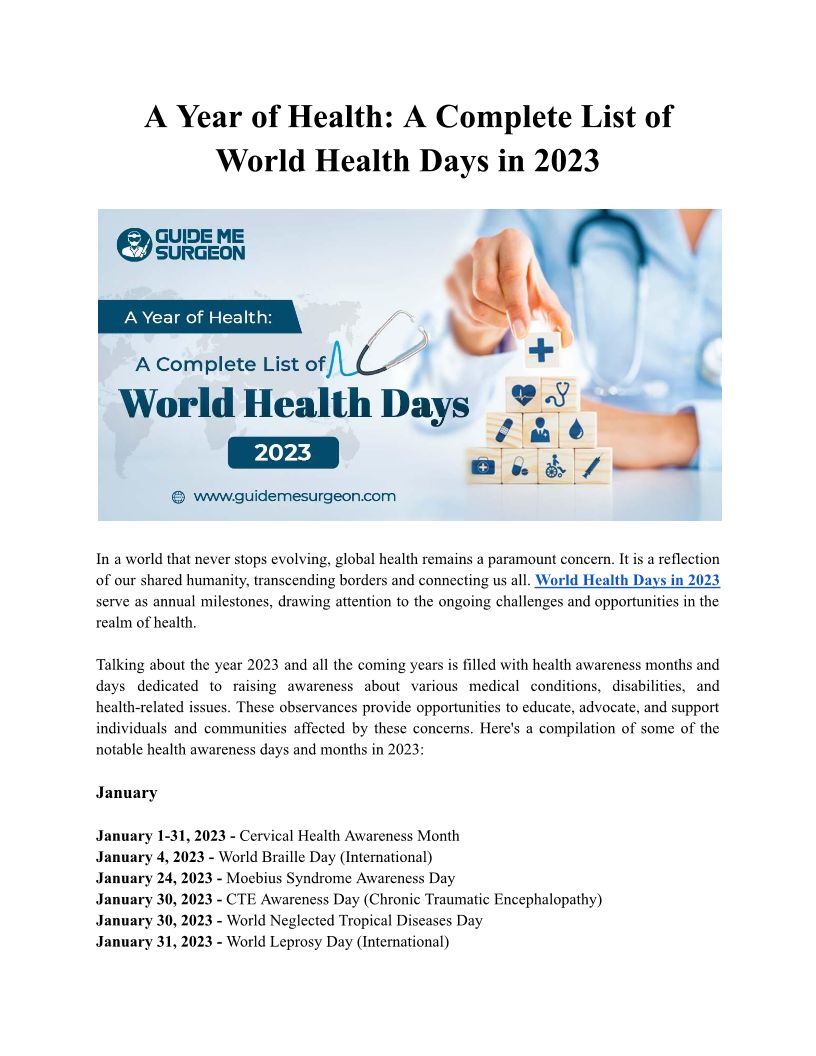 A Year of Health: A Complete List of World Health Days in 2023

GUIDE ME SURGEON

A Year of Health:

A Complete List of

World Health Days

2023

www.guidemesurgeon.com

In a world that never stops evolving, global health remains a paramount concern. It is a reflection of our shared humanity, transcending borders and connecting us all. World Health Days in 2023 serve as annual milestones, drawing attention to the ongoing challenges and opportunities in the realm of health.

Talking about the year 2023 and all the coming years is filled with health awareness months and days dedicated to raising awareness about various medical conditions, disabilities, and health-related issues. These observances provide opportunities to educate, advocate, and support individuals and communities affected by these concerns. Here's a compilation of some of the notable health awareness days and months in 2023:

January

January 1-31, 2023 - Cervical Health Awareness Month
January 4, 2023 - World Braille Day (International)
January 24, 2023 - Moebius Syndrome Awareness Day
January 30, 2023 - CTE Awareness Day (Chronic Traumatic Encephalopathy)
January 30, 2023 - World Neglected Tropical Diseases Day
January 31, 2023 - World Leprosy Day (International)